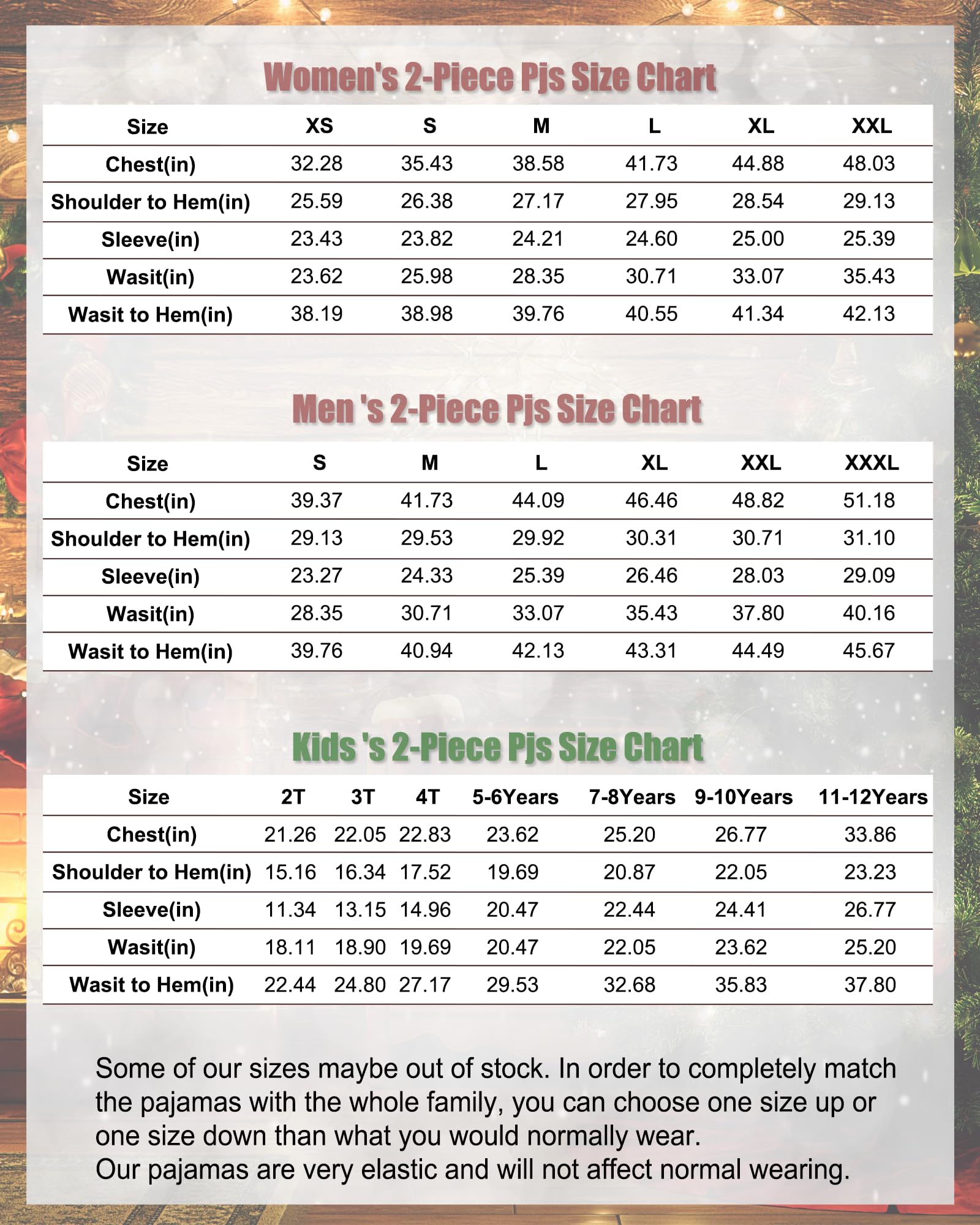 Women's 2-Piece Pjs Size Chart

| Size | XS | S | M | L | XL | XXL |
|---|---|---|---|---|---|---|
| Chest(in) | 32.28 | 35.43 | 38.58 | 41.73 | 44.88 | 48.03 |
| Shoulder to Hem(in) | 25.59 | 26.38 | 27.17 | 27.95 | 28.54 | 29.13 |
| Sleeve(in) | 23.43 | 23.82 | 24.21 | 24.60 | 25.00 | 25.39 |
| Wasit(in) | 23.62 | 25.98 | 28.35 | 30.71 | 33.07 | 35.43 |
| Wasit to Hem(in) | 38.19 | 38.98 | 39.76 | 40.55 | 41.34 | 42.13 |

Men 's 2-Piece Pjs Size Chart

| Size | S | M | L | XL | XXL | XXXL |
|---|---|---|---|---|---|---|
| Chest(in) | 39.37 | 41.73 | 44.09 | 46.46 | 48.82 | 51.18 |
| Shoulder to Hem(in) | 29.13 | 29.53 | 29.92 | 30.31 | 30.71 | 31.10 |
| Sleeve(in) | 23.27 | 24.33 | 25.39 | 26.46 | 28.03 | 29.09 |
| Wasit(in) | 28.35 | 30.71 | 33.07 | 35.43 | 37.80 | 40.16 |
| Wasit to Hem(in) | 39.76 | 40.94 | 42.13 | 43.31 | 44.49 | 45.67 |

Kids 's 2-Piece Pjs Size Chart

| Size | 2T | 3T | 4T | 5-6Years | 7-8Years | 9-10Years | 11-12Years |
|---|---|---|---|---|---|---|---|
| Chest(in) | 21.26 | 22.05 | 22.83 | 23.62 | 25.20 | 26.77 | 33.86 |
| Shoulder to Hem(in) | 15.16 | 16.34 | 17.52 | 19.69 | 20.87 | 22.05 | 23.23 |
| Sleeve(in) | 11.34 | 13.15 | 14.96 | 20.47 | 22.44 | 24.41 | 26.77 |
| Wasit(in) | 18.11 | 18.90 | 19.69 | 20.47 | 22.05 | 23.62 | 25.20 |
| Wasit to Hem(in) | 22.44 | 24.80 | 27.17 | 29.53 | 32.68 | 35.83 | 37.80 |

Some of our sizes maybe out of stock. In order to completely match the pajamas with the whole family, you can choose one size up or one size down than what you would normally wear.
Our pajamas are very elastic and will not affect normal wearing.